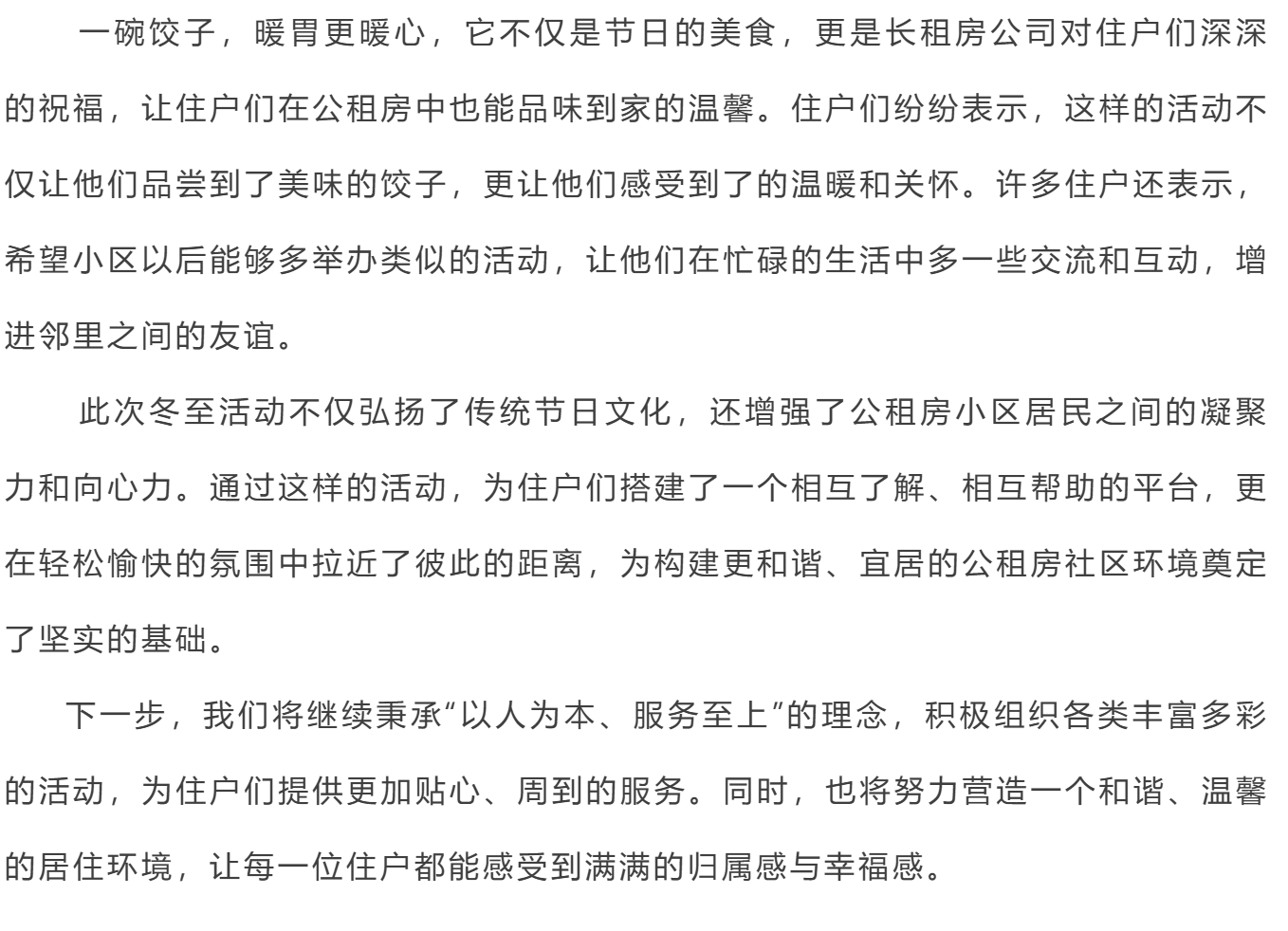 一碗饺子，暖胃更暖心，它不仅是节日的美食，更是长租房公司对住户们深深的祝福，让住户们在公租房中也能品味到家的温馨。住户们纷纷表示，这样的活动不仅让他们品尝到了美味的饺子，更让他们感受到了的温暖和关怀。许多住户还表示，希望小区以后能够多举办类似的活动，让他们在忙碌的生活中多一些交流和互动，增进邻里之间的友谊。

此次冬至活动不仅弘扬了传统节日文化，还增强了公租房小区居民之间的凝聚力和向心力。通过这样的活动，为住户们搭建了一个相互了解、相互帮助的平台，更在轻松愉快的氛围中拉近了彼此的距离，为构建更和谐、宜居的公租房社区环境奠定了坚实的基础。

下一步，我们将继续秉承“以人为本、服务至上”的理念，积极组织各类丰富多彩的活动，为住户们提供更加贴心、周到的服务。同时，也将努力营造一个和谐、温馨的居住环境，让每一位住户都能感受到满满的归属感与幸福感。